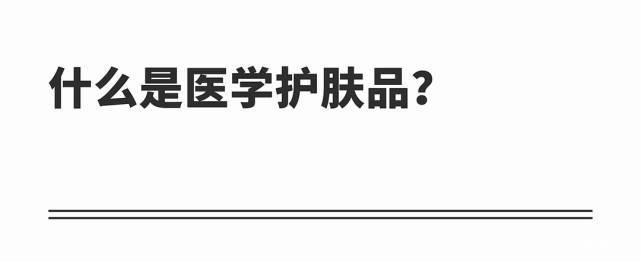 什么是医学护肤品？